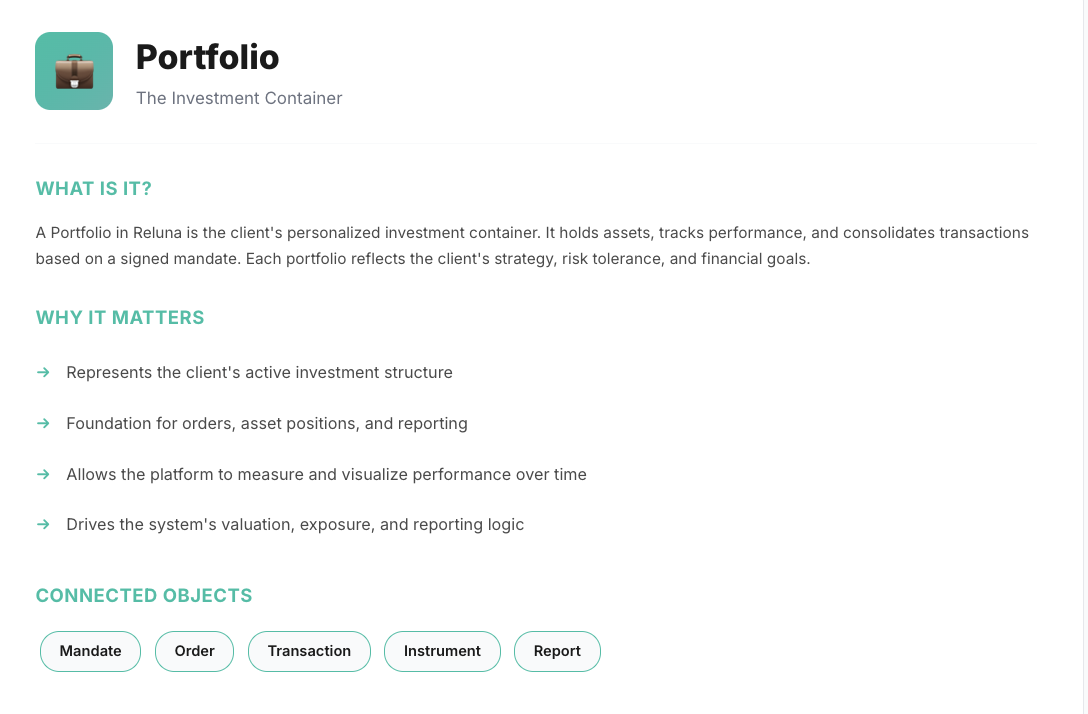 Portfolio

The Investment Container

WHAT IS IT?

A Portfolio in Reluna is the client's personalized investment container. It holds assets, tracks performance, and consolidates transactions based on a signed mandate. Each portfolio reflects the client's strategy, risk tolerance, and financial goals.

WHY IT MATTERS

→ Represents the client's active investment structure

→ Foundation for orders, asset positions, and reporting

→ Allows the platform to measure and visualize performance over time

→ Drives the system's valuation, exposure, and reporting logic

CONNECTED OBJECTS

Mandate Order Transaction Instrument Report